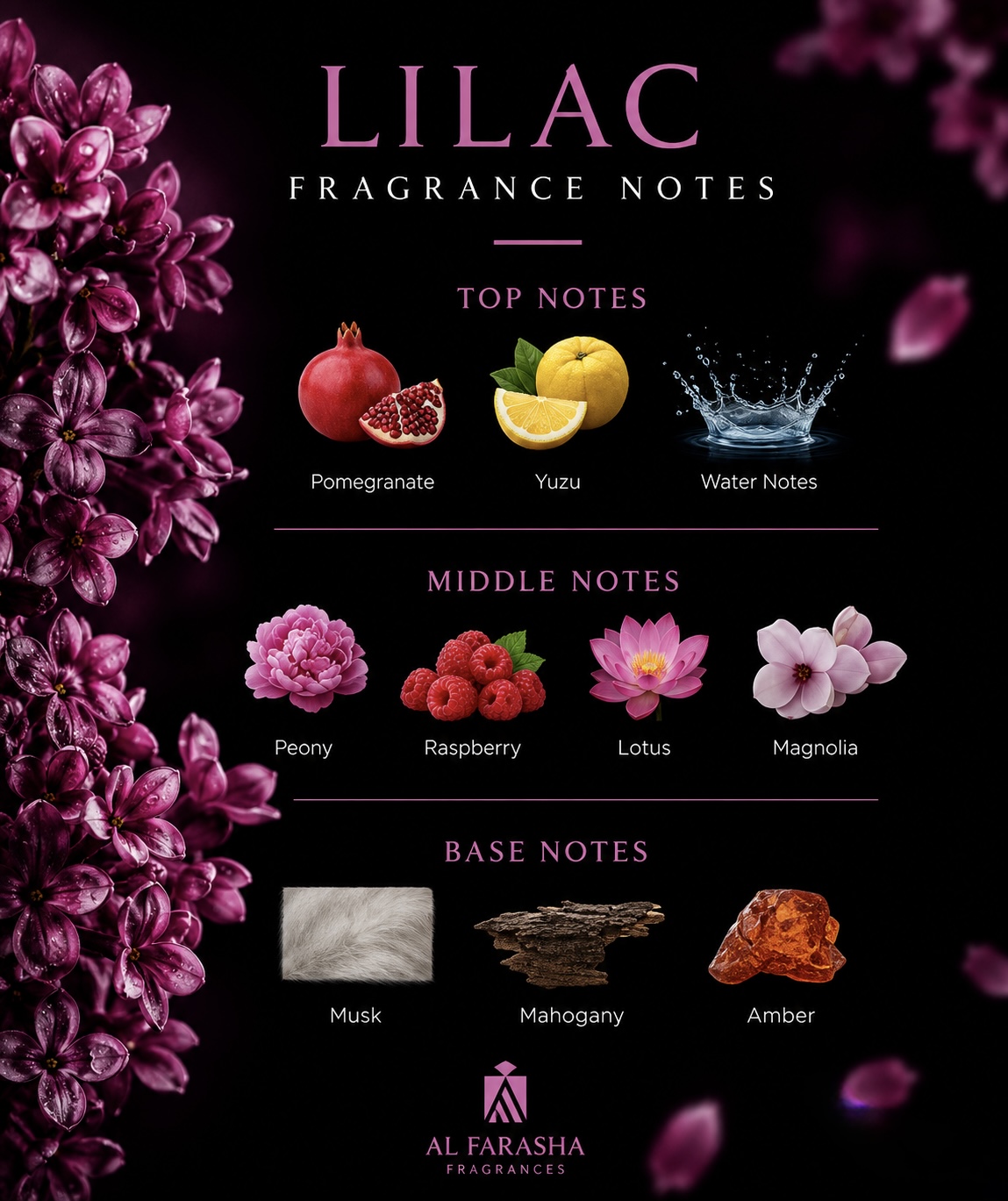 LILAC
FRAGRANCE NOTES

TOP NOTES

Pomegranate
Yuzu
Water Notes

MIDDLE NOTES

Peony
Raspberry
Lotus
Magnolia

BASE NOTES

Musk
Mahogany
Amber

AL FARASHA
FRAGRANCES